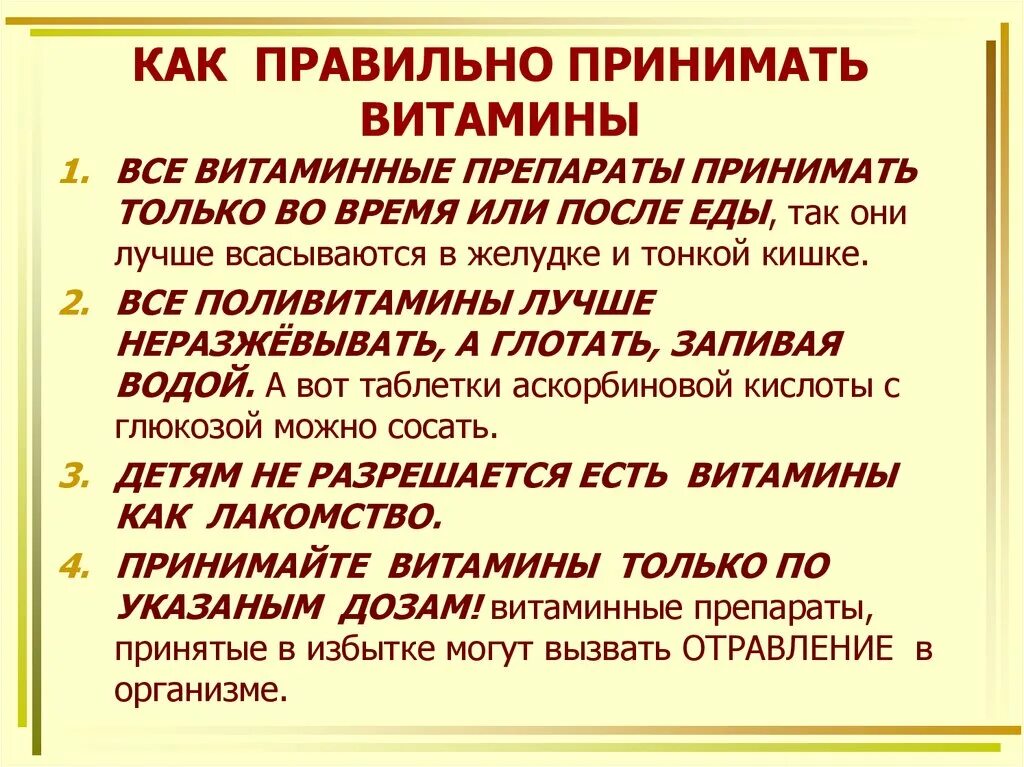 КАК ПРАВИЛЬНО ПРИНИМАТЬ ВИТАМИНЫ

1. ВСЕ ВИТАМИННЫЕ ПРЕПАРАТЫ ПРИНИМАТЬ ТОЛЬКО ВО ВРЕМЯ ИЛИ ПОСЛЕ ЕДЫ, так они лучше всасываются в желудке и тонкой кишке.

2. ВСЕ ПОЛИВИТАМИНЫ ЛУЧШЕ НЕРАЗЖЁВЫВАТЬ, А ГЛОТАТЬ, ЗАПИВАЯ ВОДОЙ. А вот таблетки аскорбиновой кислоты с глюкозой можно сосать.

3. ДЕТЯМ НЕ РАЗРЕШАЕТСЯ ЕСТЬ ВИТАМИНЫ КАК ЛАКОМСТВО.

4. ПРИНИМАЙТЕ ВИТАМИНЫ ТОЛЬКО ПО УКАЗАНЫМ ДОЗАМ! витаминные препараты, принятые в избытке могут вызвать ОТРАВЛЕНИЕ в организме.